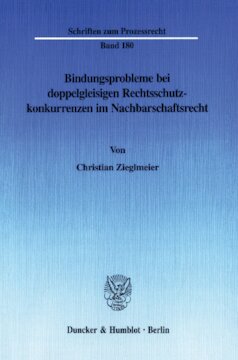 Schriften zum Prozessrecht
Band 180

Bindungsprobleme bei doppelgleisigen Rechtsschutzkonkurrenzen im Nachbarschaftsrecht

Von

Christian Zieglmeier

Duncker & Humblot · Berlin